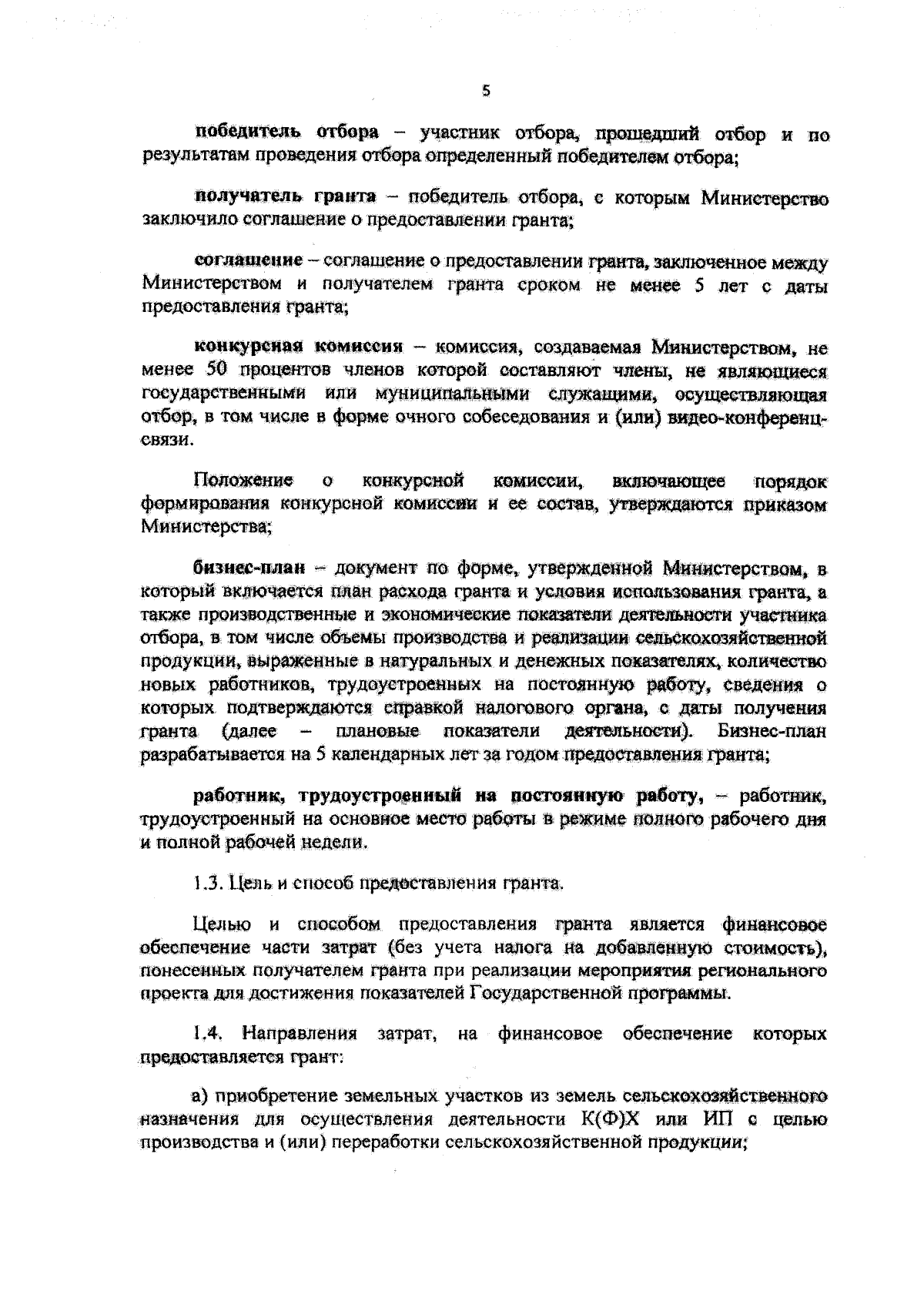 5

победитель отбора – участник отбора, прошедший отбор и по результатам проведения отбора определенный победителем отбора;

получатель гранта – победитель отбора, с которым Министерство заключило соглашение о предоставлении гранта;

соглашение – соглашение о предоставлении гранта, заключенное между Министерством и получателем гранта сроком не менее 5 лет с даты предоставления гранта;

конкурсная комиссия – комиссия, создаваемая Министерством, не менее 50 процентов членов которой составляют члены, не являющиеся государственными или муниципальными служащими, осуществляющая отбор, в том числе в форме очного собеседования и (или) видео-конференц-связи.

Положение о конкурсной комиссии, включающее порядок формирования конкурсной комиссии и ее состав, утверждаются приказом Министерства;

бизнес-план – документ по форме, утвержденной Министерством, в который включается план расхода гранта и условия использования гранта, а также производственные и экономические показатели деятельности участника отбора, в том числе объемы производства и реализации сельскохозяйственной продукции, выраженные в натуральных и денежных показателях, количество новых работников, трудоустроенных на постоянную работу, сведения о которых подтверждаются справкой налогового органа, с даты получения гранта (далее – плановые показатели деятельности). Бизнес-план разрабатывается на 5 календарных лет за годом предоставления гранта;

работник, трудоустроенный на постоянную работу, – работник, трудоустроенный на основное место работы в режиме полного рабочего дня и полной рабочей недели.

1.3. Цель и способ предоставления гранта.

Целью и способом предоставления гранта является финансовое обеспечение части затрат (без учета налога на добавленную стоимость), понесенных получателем гранта при реализации мероприятия регионального проекта для достижения показателей Государственной программы.

1.4. Направления затрат, на финансовое обеспечение которых предоставляется грант:

а) приобретение земельных участков из земель сельскохозяйственного назначения для осуществления деятельности К(Ф)Х или ИП с целью производства и (или) переработки сельскохозяйственной продукции;